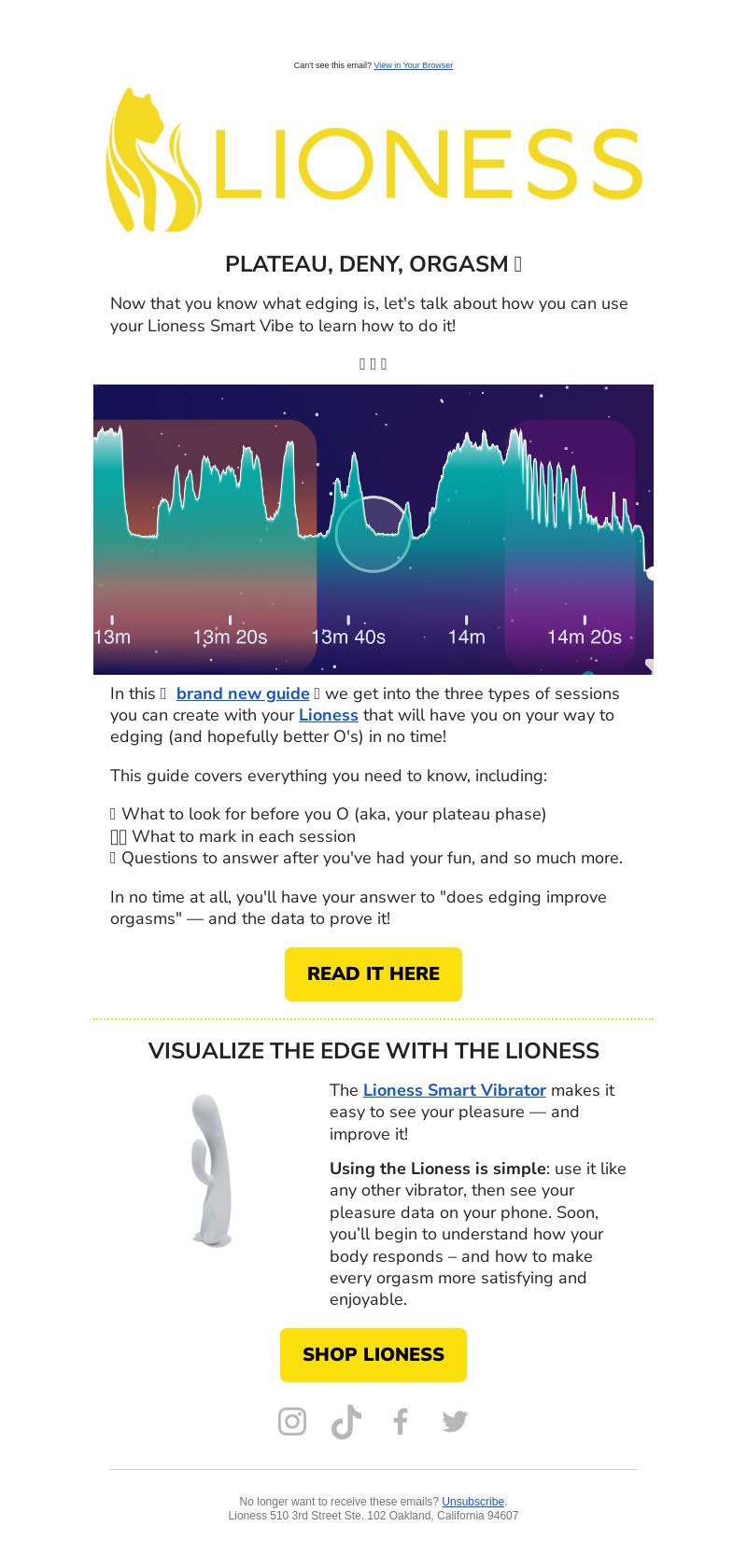 Can't see this email? View in Your Browser

LIONESS

PLATEAU, DENY, ORGASM

Now that you know what edging is, let's talk about how you can use your Lioness Smart Vibe to learn how to do it!

13m 13m 20s 13m 40s 14m 14m 20s

In this brand new guide we get into the three types of sessions you can create with your Lioness that will have you on your way to edging (and hopefully better O's) in no time!

This guide covers everything you need to know, including:

What to look for before you O (aka, your plateau phase)
What to mark in each session
Questions to answer after you've had your fun, and so much more.

In no time at all, you'll have your answer to "does edging improve orgasms" — and the data to prove it!

READ IT HERE

VISUALIZE THE EDGE WITH THE LIONESS

The Lioness Smart Vibrator makes it easy to see your pleasure — and improve it!

Using the Lioness is simple: use it like any other vibrator, then see your pleasure data on your phone. Soon, you'll begin to understand how your body responds – and how to make every orgasm more satisfying and enjoyable.

SHOP LIONESS

No longer want to receive these emails? Unsubscribe.
Lioness 510 3rd Street Ste. 102 Oakland, California 94607